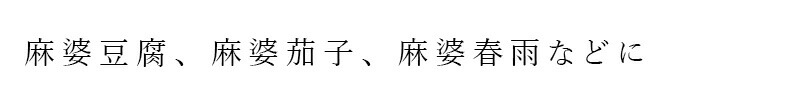 麻婆豆腐、麻婆茄子、麻婆春雨などに